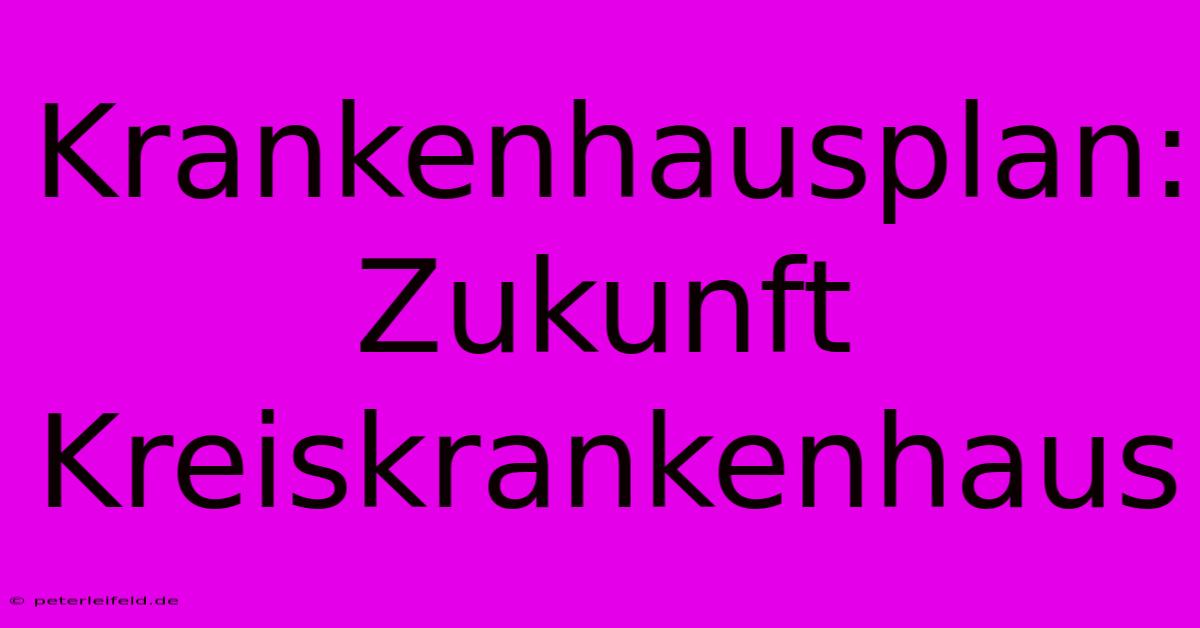 Krankenhausplan: Zukunft Kreiskrankenhaus

© peterleifeld.de